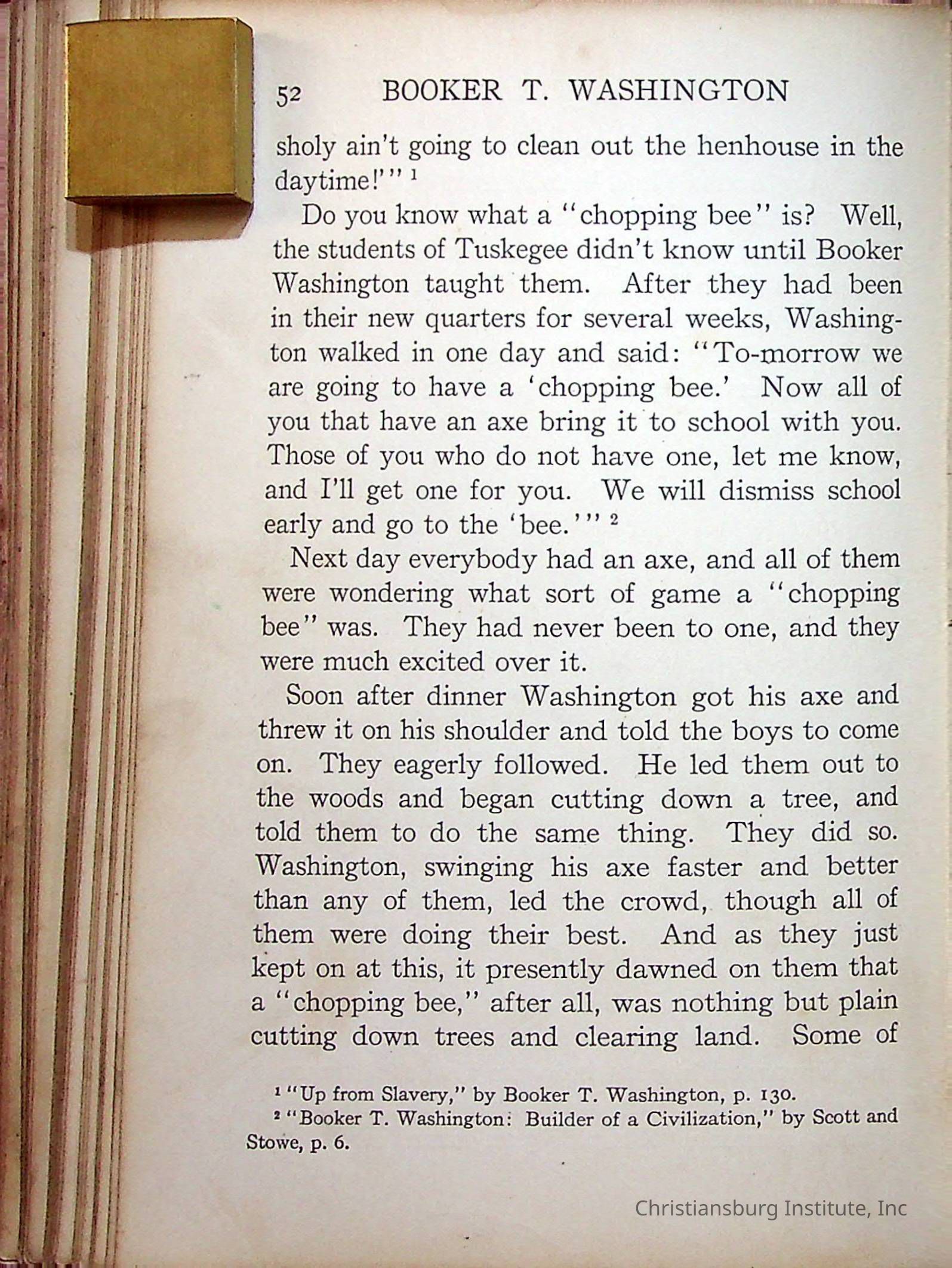 52 BOOKER T. WASHINGTON

sholy ain't going to clean out the henhouse in the daytime!'" $^1$

Do you know what a "chopping bee" is? Well, the students of Tuskegee didn't know until Booker Washington taught them. After they had been in their new quarters for several weeks, Washington walked in one day and said: "To-morrow we are going to have a 'chopping bee.' Now all of you that have an axe bring it to school with you. Those of you who do not have one, let me know, and I'll get one for you. We will dismiss school early and go to the 'bee.'" $^2$

Next day everybody had an axe, and all of them were wondering what sort of game a "chopping bee" was. They had never been to one, and they were much excited over it.

Soon after dinner Washington got his axe and threw it on his shoulder and told the boys to come on. They eagerly followed. He led them out to the woods and began cutting down a tree, and told them to do the same thing. They did so. Washington, swinging his axe faster and better than any of them, led the crowd, though all of them were doing their best. And as they just kept on at this, it presently dawned on them that a "chopping bee," after all, was nothing but plain cutting down trees and clearing land. Some of

$^1$ "Up from Slavery," by Booker T. Washington, p. 130.
$^2$ "Booker T. Washington: Builder of a Civilization," by Scott and Stowe, p. 6.

Christiansburg Institute, Inc